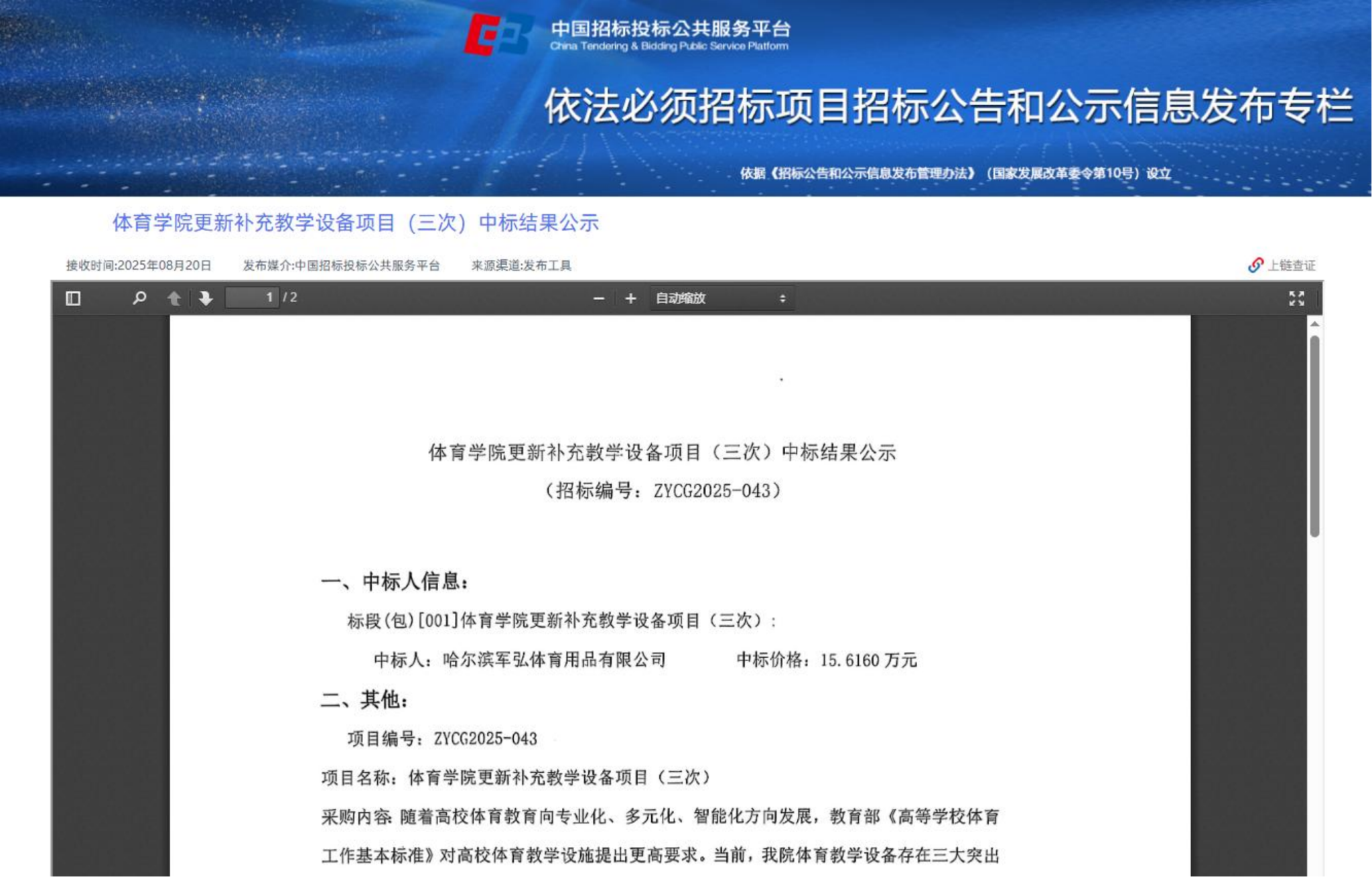 中国招标投标公共服务平台
China Tendering & Bidding Public Service Platform

依法必须招标项目招标公告和公示信息发布专栏

依据《招标公告和公示信息发布管理办法》（国家发展改革委令第10号）设立

体育学院更新补充教学设备项目（三次）中标结果公示

接收时间:2025年08月20日　发布媒介:中国招标投标公共服务平台　来源渠道:发布工具　上链查证

1 / 2　自动缩放

体育学院更新补充教学设备项目（三次）中标结果公示
（招标编号：ZYCG2025-043）

一、中标人信息：

标段(包)[001]体育学院更新补充教学设备项目（三次）：

中标人：哈尔滨军弘体育用品有限公司　中标价格：15.6160 万元

二、其他：

项目编号：ZYCG2025-043

项目名称：体育学院更新补充教学设备项目（三次）

采购内容：随着高校体育教育向专业化、多元化、智能化方向发展，教育部《高等学校体育工作基本标准》对高校体育教学设施提出更高要求。当前，我院体育教学设备存在三大突出